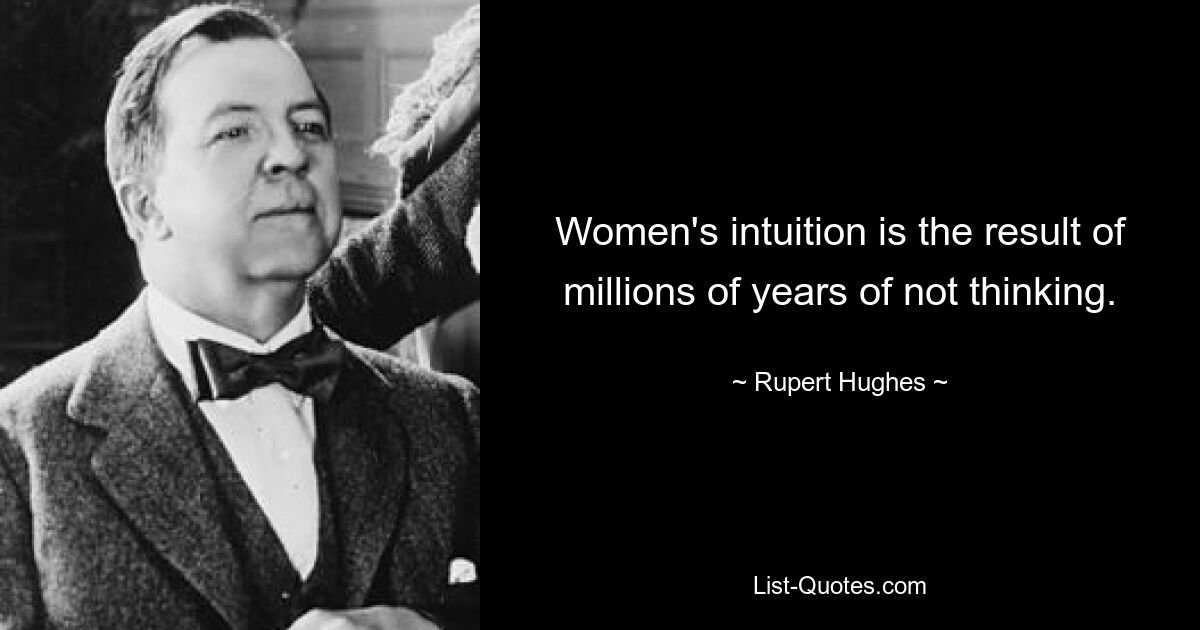 Women's intuition is the result of millions of years of not thinking.

~ Rupert Hughes ~

List-Quotes.com